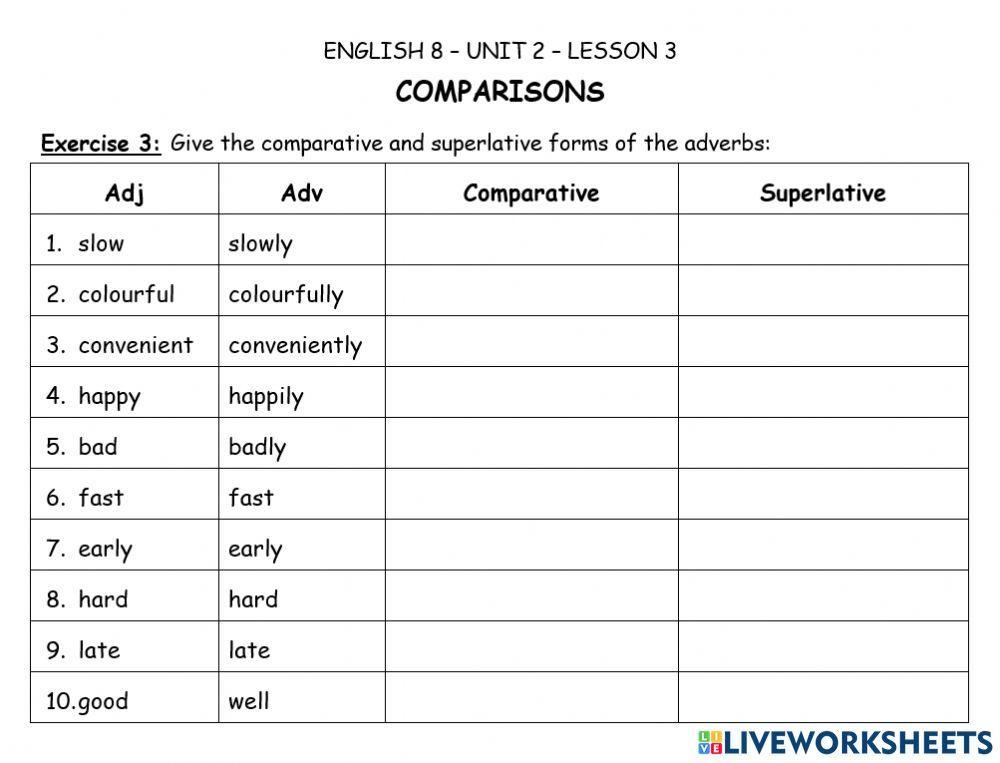 ENGLISH 8 – UNIT 2 – LESSON 3

COMPARISONS

Exercise 3: Give the comparative and superlative forms of the adverbs:

| Adj | Adv | Comparative | Superlative |
|---|---|---|---|
| 1. slow | slowly | | |
| 2. colourful | colourfully | | |
| 3. convenient | conveniently | | |
| 4. happy | happily | | |
| 5. bad | badly | | |
| 6. fast | fast | | |
| 7. early | early | | |
| 8. hard | hard | | |
| 9. late | late | | |
| 10.good | well | | |

LIVEWORKSHEETS